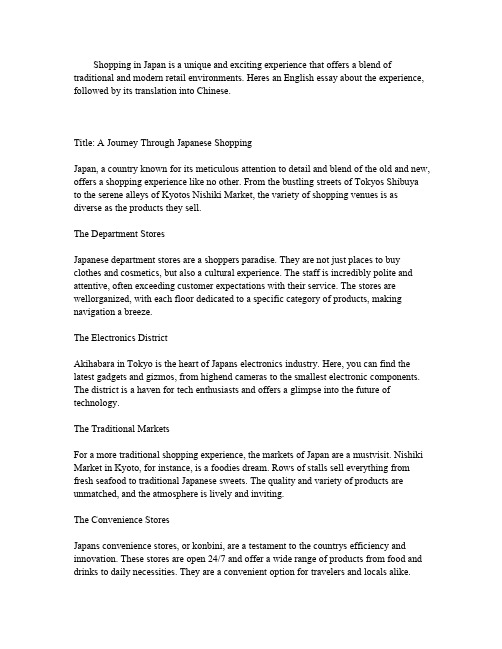 Shopping in Japan is a unique and exciting experience that offers a blend of traditional and modern retail environments. Heres an English essay about the experience, followed by its translation into Chinese.

Title: A Journey Through Japanese Shopping

Japan, a country known for its meticulous attention to detail and blend of the old and new, offers a shopping experience like no other. From the bustling streets of Tokyos Shibuya to the serene alleys of Kyotos Nishiki Market, the variety of shopping venues is as diverse as the products they sell.

The Department Stores

Japanese department stores are a shoppers paradise. They are not just places to buy clothes and cosmetics, but also a cultural experience. The staff is incredibly polite and attentive, often exceeding customer expectations with their service. The stores are wellorganized, with each floor dedicated to a specific category of products, making navigation a breeze.

The Electronics District

Akihabara in Tokyo is the heart of Japans electronics industry. Here, you can find the latest gadgets and gizmos, from highend cameras to the smallest electronic components. The district is a haven for tech enthusiasts and offers a glimpse into the future of technology.

The Traditional Markets

For a more traditional shopping experience, the markets of Japan are a mustvisit. Nishiki Market in Kyoto, for instance, is a foodies dream. Rows of stalls sell everything from fresh seafood to traditional Japanese sweets. The quality and variety of products are unmatched, and the atmosphere is lively and inviting.

The Convenience Stores

Japans convenience stores, or konbini, are a testament to the countrys efficiency and innovation. These stores are open 24/7 and offer a wide range of products from food and drinks to daily necessities. They are a convenient option for travelers and locals alike.